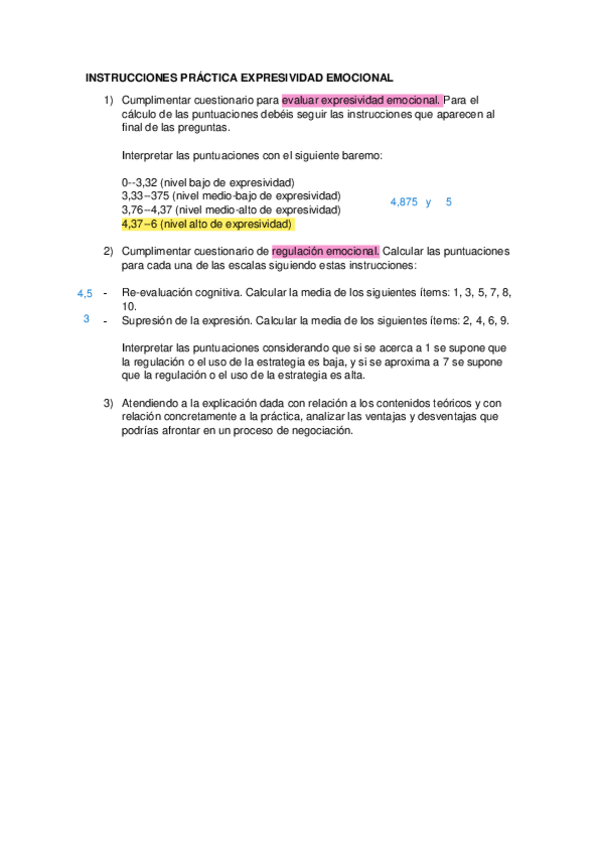 INSTRUCCIONES PRÁCTICA EXPRESIVIDAD EMOCIONAL

1) Cumplimentar cuestionario para evaluar expresividad emocional. Para el cálculo de las puntuaciones debéis seguir las instrucciones que aparecen al final de las preguntas.

Interpretar las puntuaciones con el siguiente baremo:

0--3,32 (nivel bajo de expresividad)
3,33--375 (nivel medio-bajo de expresividad)
3,76--4,37 (nivel medio-alto de expresividad)
4,37--6 (nivel alto de expresividad)

4,875 y 5

2) Cumplimentar cuestionario de regulación emocional. Calcular las puntuaciones para cada una de las escalas siguiendo estas instrucciones:

4,5 - Re-evaluación cognitiva. Calcular la media de los siguientes ítems: 1, 3, 5, 7, 8, 10.
3 - Supresión de la expresión. Calcular la media de los siguientes ítems: 2, 4, 6, 9.

Interpretar las puntuaciones considerando que si se acerca a 1 se supone que la regulación o el uso de la estrategia es baja, y si se aproxima a 7 se supone que la regulación o el uso de la estrategia es alta.

3) Atendiendo a la explicación dada con relación a los contenidos teóricos y con relación concretamente a la práctica, analizar las ventajas y desventajas que podrías afrontar en un proceso de negociación.